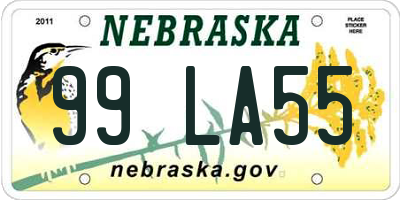 2011

NEBRASKA

PLACE STICKER HERE

99 LA55

nebraska.gov